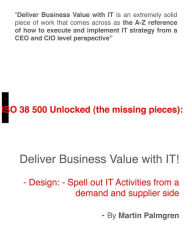 "Deliver Business Value with IT is an extremely solid piece of work that comes across as the A-Z reference of how to execute and implement IT strategy from a CEO and CIO level perspective"

ISO 38 500 Unlocked (the missing pieces):

Deliver Business Value with IT!

- Design: - Spell out IT Activities from a demand and supplier side

- By Martin Palmgren